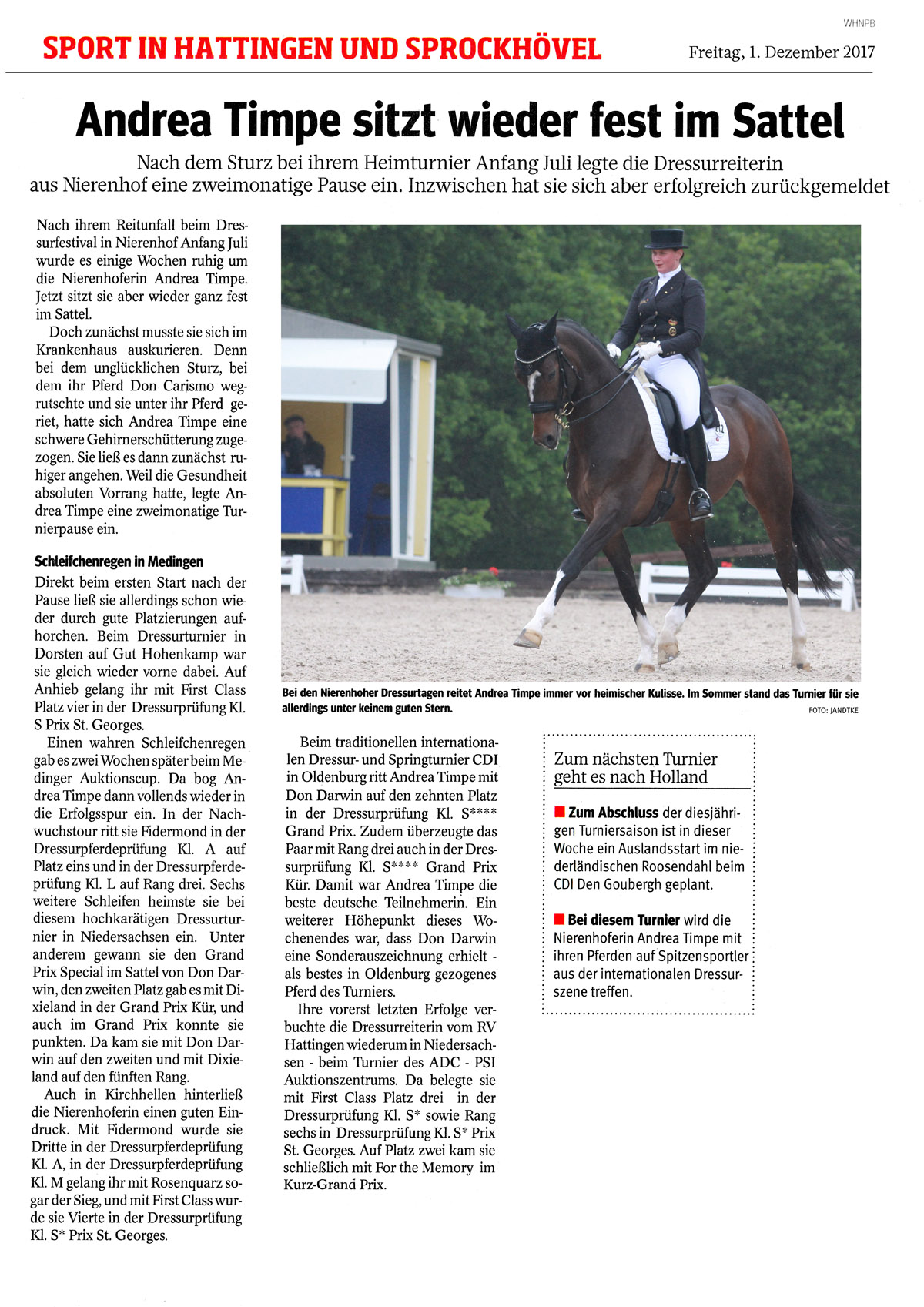 WHNPB

SPORT IN HATTINGEN UND SPROCKHÖVEL

Freitag, 1. Dezember 2017

Andrea Timpe sitzt wieder fest im Sattel

Nach dem Sturz bei ihrem Heimturnier Anfang Juli legte die Dressurreiterin aus Nierenhof eine zweimonatige Pause ein. Inzwischen hat sie sich aber erfolgreich zurückgemeldet

Nach ihrem Reitunfall beim Dressurfestival in Nierenhof Anfang Juli wurde es einige Wochen ruhig um die Nierenhoferin Andrea Timpe. Jetzt sitzt sie aber wieder ganz fest im Sattel.

Doch zunächst musste sie sich im Krankenhaus auskurieren. Denn bei dem unglücklichen Sturz, bei dem ihr Pferd Don Carismo wegrutschte und sie unter ihr Pferd geriet, hatte sich Andrea Timpe eine schwere Gehirnerschütterung zugezogen. Sie ließ es dann zunächst ruhiger angehen. Weil die Gesundheit absoluten Vorrang hatte, legte Andrea Timpe eine zweimonatige Turnierpause ein.

Schleifchenregen in Medingen

Direkt beim ersten Start nach der Pause ließ sie allerdings schon wieder durch gute Platzierungen aufhorchen. Beim Dressurturnier in Dorsten auf Gut Hohenkamp war sie gleich wieder vorne dabei. Auf Anhieb gelang ihr mit First Class Platz vier in der Dressurprüfung Kl. S Prix St. Georges.

Einen wahren Schleifchenregen gab es zwei Wochen später beim Medinger Auktionscup. Da bog Andrea Timpe dann vollends wieder in die Erfolgsspur ein. In der Nachwuchstour ritt sie Fidermond in der Dressurpferdeprüfung Kl. A auf Platz eins und in der Dressurpferdeprüfung Kl. L auf Rang drei. Sechs weitere Schleifen heimste sie bei diesem hochkarätigen Dressurturnier in Niedersachsen ein. Unter anderem gewann sie den Grand Prix Special im Sattel von Don Darwin, den zweiten Platz gab es mit Dixieland in der Grand Prix Kür, und auch im Grand Prix konnte sie punkten. Da kam sie mit Don Darwin auf den zweiten und mit Dixieland auf den fünften Rang.

Auch in Kirchhellen hinterließ die Nierenhoferin einen guten Eindruck. Mit Fidermond wurde sie Dritte in der Dressurpferdeprüfung Kl. A, in der Dressurpferdeprüfung Kl. M gelang ihr mit Rosenquarz sogar der Sieg, und mit First Class wurde sie Vierte in der Dressurprüfung Kl. S* Prix St. Georges.

Bei den Nierenhoher Dressurtagen reitet Andrea Timpe immer vor heimischer Kulisse. Im Sommer stand das Turnier für sie allerdings unter keinem guten Stern.
FOTO: JANDTKE

Beim traditionellen internationalen Dressur- und Springturnier CDI in Oldenburg ritt Andrea Timpe mit Don Darwin auf den zehnten Platz in der Dressurprüfung Kl. S**** Grand Prix. Zudem überzeugte das Paar mit Rang drei auch in der Dressurprüfung Kl. S**** Grand Prix Kür. Damit war Andrea Timpe die beste deutsche Teilnehmerin. Ein weiterer Höhepunkt dieses Wochenendes war, dass Don Darwin eine Sonderauszeichnung erhielt - als bestes in Oldenburg gezogenes Pferd des Turniers.

Ihre vorerst letzten Erfolge verbuchte die Dressurreiterin vom RV Hattingen wiederum in Niedersachsen - beim Turnier des ADC - PSI Auktionszentrums. Da belegte sie mit First Class Platz drei in der Dressurprüfung Kl. S* sowie Rang sechs in Dressurprüfung Kl. S* Prix St. Georges. Auf Platz zwei kam sie schließlich mit For the Memory im Kurz-Grand Prix.

Zum nächsten Turnier geht es nach Holland

Zum Abschluss der diesjährigen Turniersaison ist in dieser Woche ein Auslandsstart im niederländischen Roosendahl beim CDI Den Goubergh geplant.

Bei diesem Turnier wird die Nierenhoferin Andrea Timpe mit ihren Pferden auf Spitzensportler aus der internationalen Dressurszene treffen.